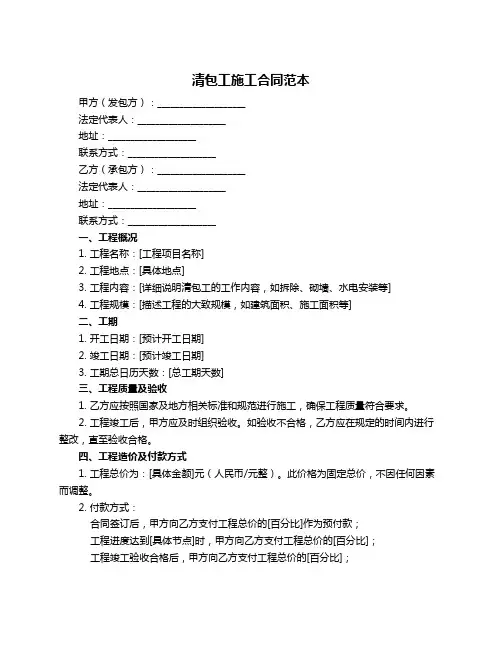 清包工施工合同范本

甲方（发包方）：__________________

法定代表人：__________________

地址：__________________

联系方式：__________________

乙方（承包方）：__________________

法定代表人：__________________

地址：__________________

联系方式：__________________

一、工程概况

1. 工程名称：[工程项目名称]

2. 工程地点：[具体地点]

3. 工程内容：[详细说明清包工的工作内容，如拆除、砌墙、水电安装等]

4. 工程规模：[描述工程的大致规模，如建筑面积、施工面积等]

二、工期

1. 开工日期：[预计开工日期]

2. 竣工日期：[预计竣工日期]

3. 工期总日历天数：[总工期天数]

三、工程质量及验收

1. 乙方应按照国家及地方相关标准和规范进行施工，确保工程质量符合要求。

2. 工程竣工后，甲方应及时组织验收。如验收不合格，乙方应在规定的时间内进行整改，直至验收合格。

四、工程造价及付款方式

1. 工程总价为：[具体金额]元（人民币/元整）。此价格为固定总价，不因任何因素而调整。

2. 付款方式：

合同签订后，甲方向乙方支付工程总价的[百分比]作为预付款；

工程进度达到[具体节点]时，甲方向乙方支付工程总价的[百分比]；

工程竣工验收合格后，甲方向乙方支付工程总价的[百分比]；